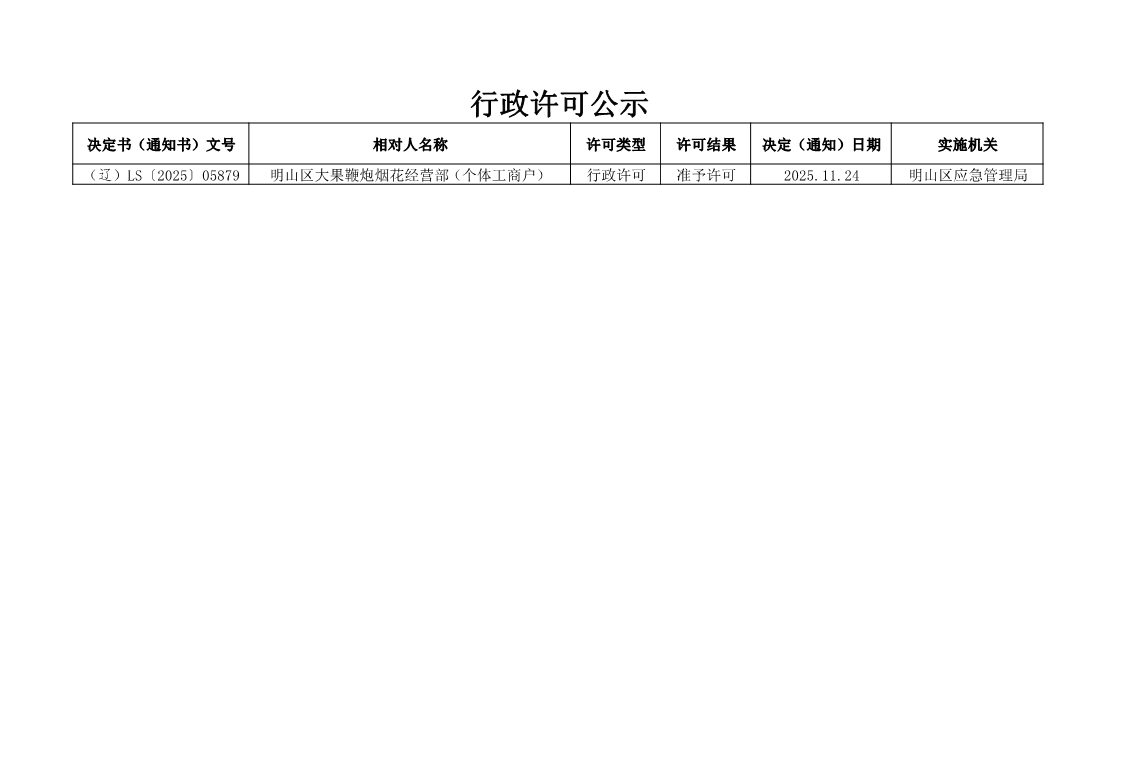 行政许可公示

| 决定书（通知书）文号 | 相对人名称 | 许可类型 | 许可结果 | 决定（通知）日期 | 实施机关 |
|---|---|---|---|---|---|
| （辽）LS〔2025〕05879 | 明山区大果鞭炮烟花经营部（个体工商户） | 行政许可 | 准予许可 | 2025.11.24 | 明山区应急管理局 |